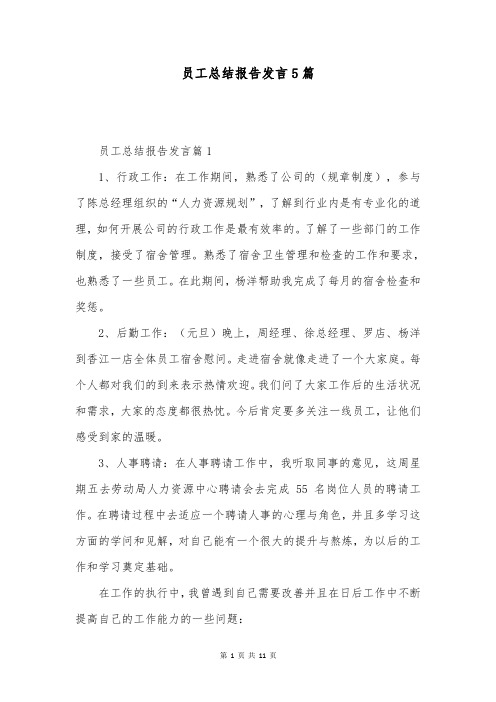 员工总结报告发言5篇

员工总结报告发言篇1

1、行政工作：在工作期间，熟悉了公司的（规章制度），参与了陈总经理组织的“人力资源规划”，了解到行业内是有专业化的道理，如何开展公司的行政工作是最有效率的。了解了一些部门的工作制度，接受了宿舍管理。熟悉了宿舍卫生管理和检查的工作和要求，也熟悉了一些员工。在此期间，杨洋帮助我完成了每月的宿舍检查和奖惩。

2、后勤工作：（元旦）晚上，周经理、徐总经理、罗店、杨洋到香江一店全体员工宿舍慰问。走进宿舍就像走进了一个大家庭。每个人都对我们的到来表示热情欢迎。我们问了大家工作后的生活状况和需求，大家的态度都很热忱。今后肯定要多关注一线员工，让他们感受到家的温暖。

3、人事聘请：在人事聘请工作中，我听取同事的意见，这周星期五去劳动局人力资源中心聘请会去完成 55 名岗位人员的聘请工作。在聘请过程中去适应一个聘请人事的心理与角色，并且多学习这方面的学问和见解，对自己能有一个很大的提升与熬炼，为以后的工作和学习奠定基础。

在工作的执行中，我曾遇到自己需要改善并且在日后工作中不断提高自己的工作能力的一些问题：

第 1 页 共 11 页